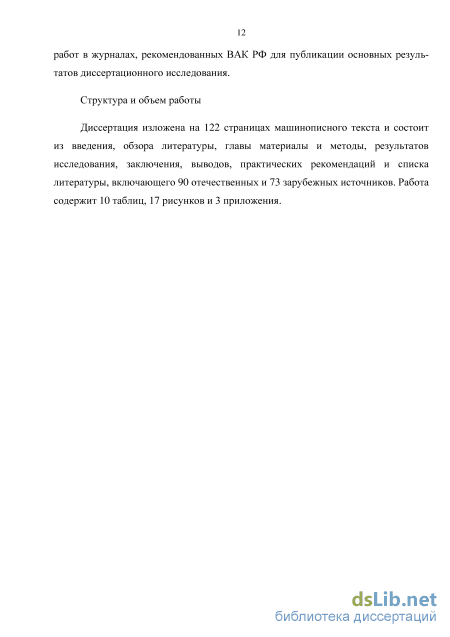 12

работ в журналах, рекомендованных ВАК РФ для публикации основных результатов диссертационного исследования.

Структура и объем работы

Диссертация изложена на 122 страницах машинописного текста и состоит из введения, обзора литературы, главы материалы и методы, результатов исследования, заключения, выводов, практических рекомендаций и списка литературы, включающего 90 отечественных и 73 зарубежных источников. Работа содержит 10 таблиц, 17 рисунков и 3 приложения.

dsLib.net
библиотека диссертаций